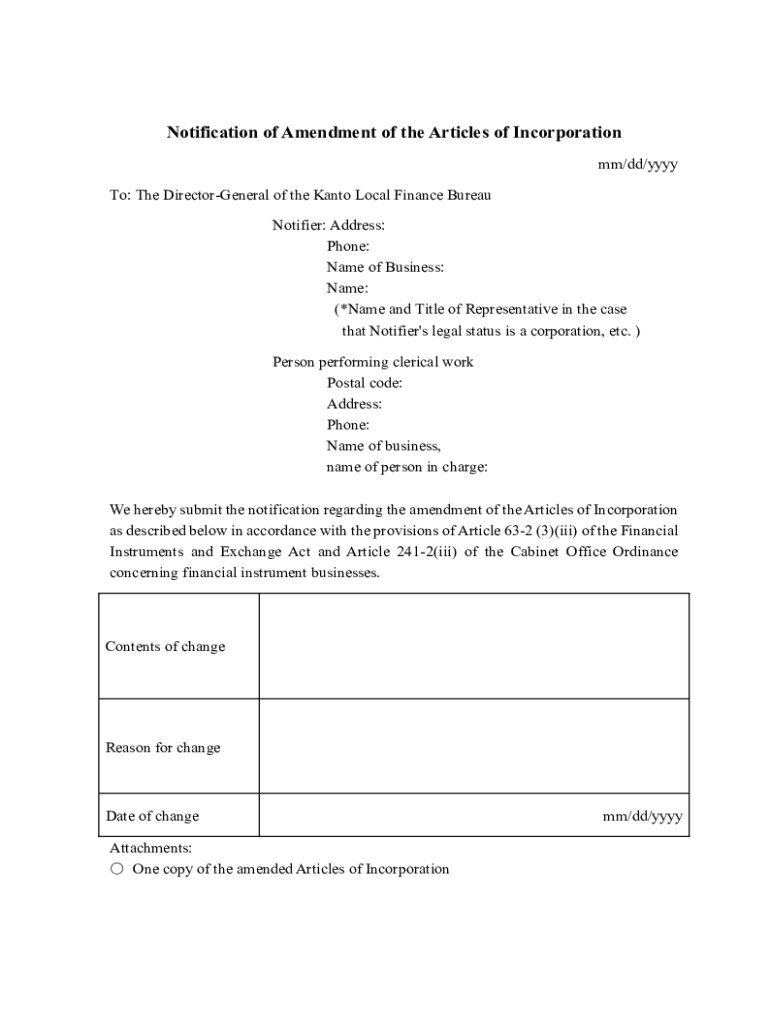 Notification of Amendment of the Articles of Incorporation

mm/dd/yyyy

To: The Director-General of the Kanto Local Finance Bureau

Notifier: Address:
Phone:
Name of Business:
Name:
(*Name and Title of Representative in the case that Notifier's legal status is a corporation, etc. )

Person performing clerical work
Postal code:
Address:
Phone:
Name of business,
name of person in charge:

We hereby submit the notification regarding the amendment of the Articles of Incorporation as described below in accordance with the provisions of Article 63-2 (3)(iii) of the Financial Instruments and Exchange Act and Article 241-2(iii) of the Cabinet Office Ordinance concerning financial instrument businesses.

| Contents of change | |
|---|---|
| Reason for change | |
| Date of change | mm/dd/yyyy |

Attachments:
○ One copy of the amended Articles of Incorporation